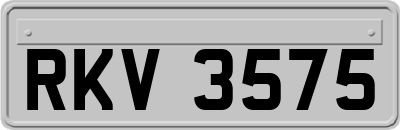 RKV 3575